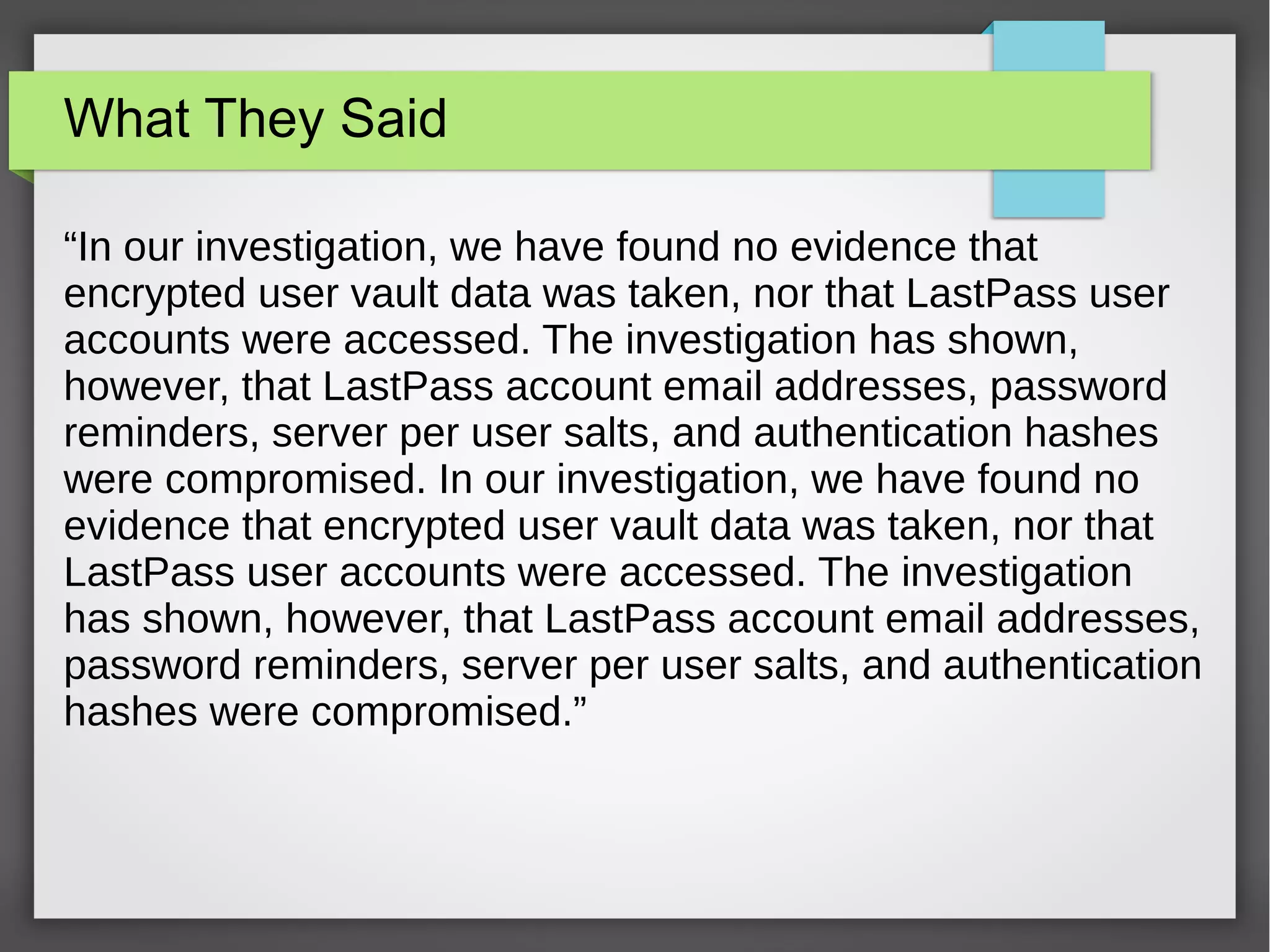 What They Said

"In our investigation, we have found no evidence that encrypted user vault data was taken, nor that LastPass user accounts were accessed. The investigation has shown, however, that LastPass account email addresses, password reminders, server per user salts, and authentication hashes were compromised. In our investigation, we have found no evidence that encrypted user vault data was taken, nor that LastPass user accounts were accessed. The investigation has shown, however, that LastPass account email addresses, password reminders, server per user salts, and authentication hashes were compromised."